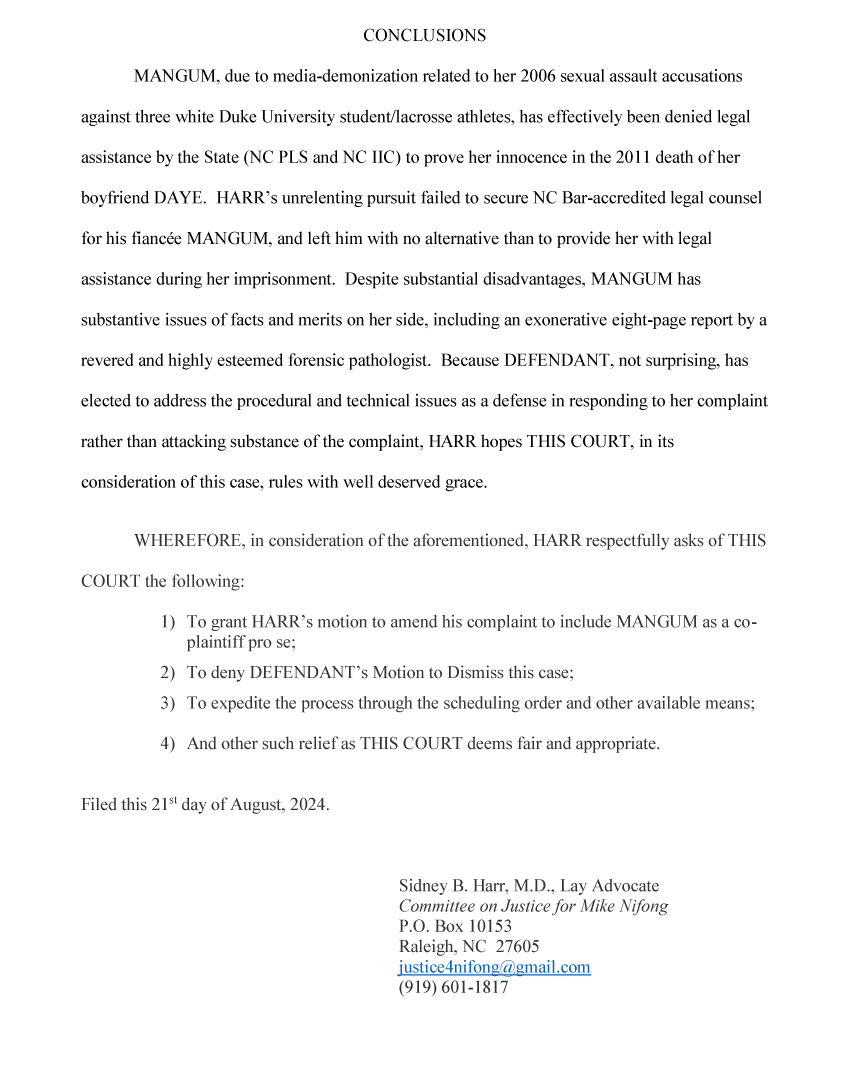 CONCLUSIONS

MANGUM, due to media-demonization related to her 2006 sexual assault accusations against three white Duke University student/lacrosse athletes, has effectively been denied legal assistance by the State (NC PLS and NC IIC) to prove her innocence in the 2011 death of her boyfriend DAYE. HARR's unrelenting pursuit failed to secure NC Bar-accredited legal counsel for his fiancée MANGUM, and left him with no alternative than to provide her with legal assistance during her imprisonment. Despite substantial disadvantages, MANGUM has substantive issues of facts and merits on her side, including an exonerative eight-page report by a revered and highly esteemed forensic pathologist. Because DEFENDANT, not surprising, has elected to address the procedural and technical issues as a defense in responding to her complaint rather than attacking substance of the complaint, HARR hopes THIS COURT, in its consideration of this case, rules with well deserved grace.

WHEREFORE, in consideration of the aforementioned, HARR respectfully asks of THIS COURT the following:

1) To grant HARR's motion to amend his complaint to include MANGUM as a co-plaintiff pro se;
2) To deny DEFENDANT's Motion to Dismiss this case;
3) To expedite the process through the scheduling order and other available means;
4) And other such relief as THIS COURT deems fair and appropriate.

Filed this 21$^{st}$ day of August, 2024.

Sidney B. Harr, M.D., Lay Advocate
Committee on Justice for Mike Nifong
P.O. Box 10153
Raleigh, NC 27605
justice4nifong@gmail.com
(919) 601-1817